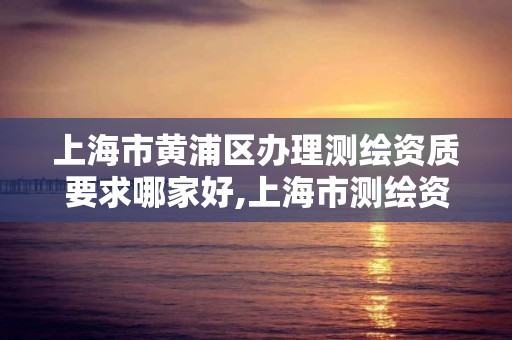 上海市黄浦区办理测绘资质要求哪家好,上海市测绘资